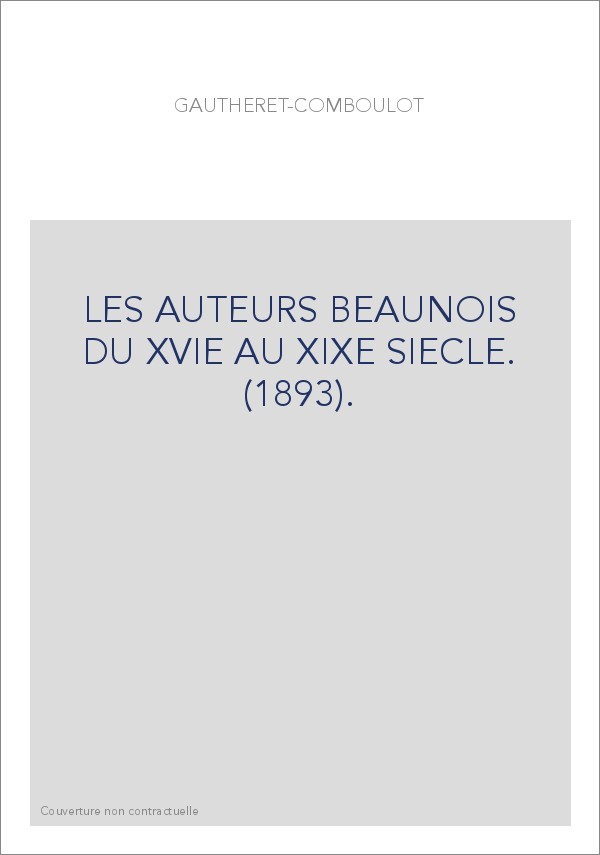 GAUTHERET-COMBOULOT

LES AUTEURS BEAUNOIS DU XVIE AU XIXE SIECLE. (1893).

Couverture non contractuelle